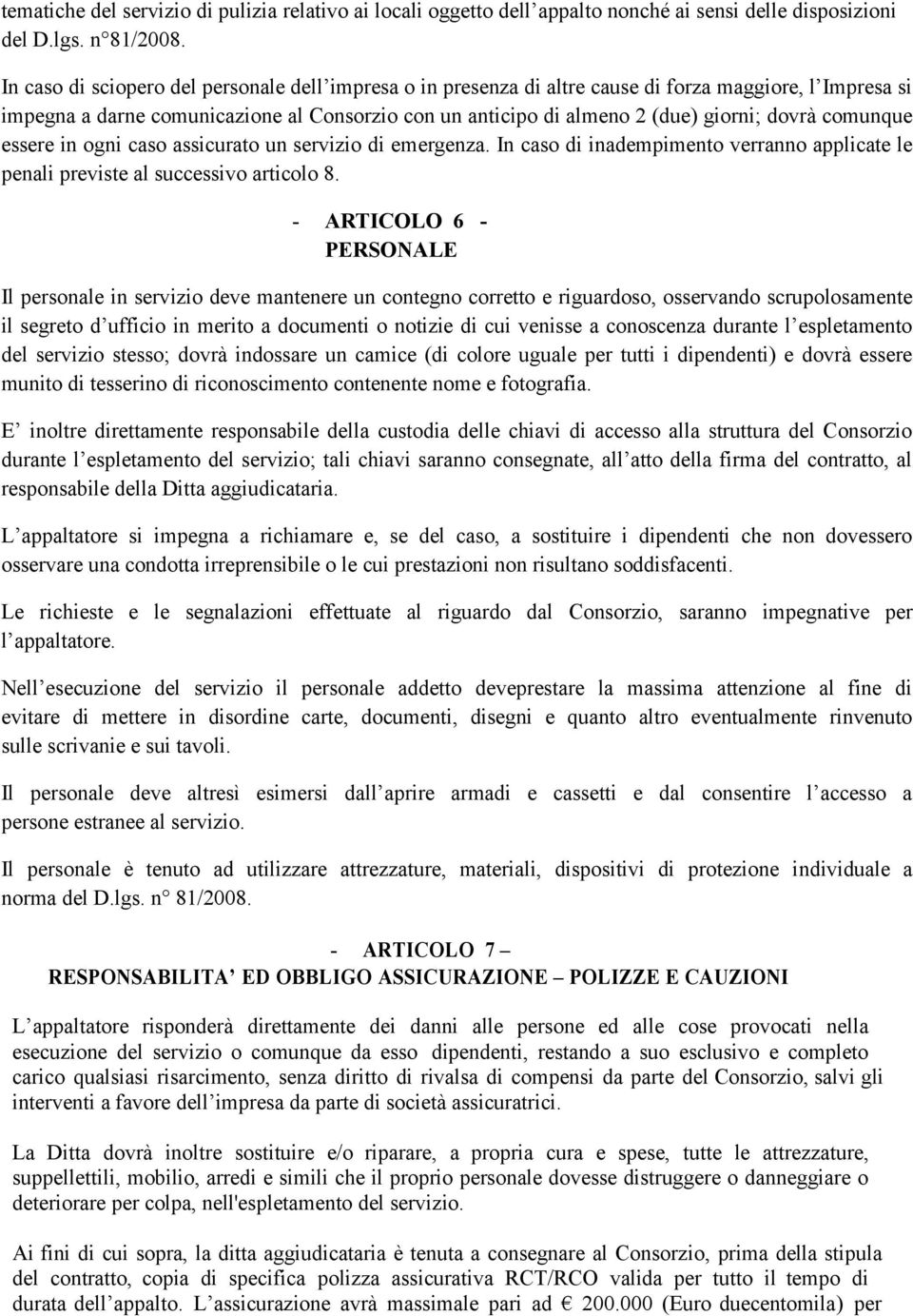 tematiche del servizio di pulizia relativo ai locali oggetto dell'appalto nonché ai sensi delle disposizioni del D.lgs. n° 81/2008.

In caso di sciopero del personale dell'impresa o in presenza di altre cause di forza maggiore, l'Impresa si impegna a darne comunicazione al Consorzio con un anticipo di almeno 2 (due) giorni; dovrà comunque essere in ogni caso assicurato un servizio di emergenza. In caso di inadempimento verranno applicate le penali previste al successivo articolo 8.

- ARTICOLO 6 -
PERSONALE

Il personale in servizio deve mantenere un contegno corretto e riguardoso, osservando scrupolosamente il segreto d'ufficio in merito a documenti o notizie di cui venisse a conoscenza durante l'espletamento del servizio stesso; dovrà indossare un camice (di colore uguale per tutti i dipendenti) e dovrà essere munito di tesserino di riconoscimento contenente nome e fotografia.

E' inoltre direttamente responsabile della custodia delle chiavi di accesso alla struttura del Consorzio durante l'espletamento del servizio; tali chiavi saranno consegnate, all'atto della firma del contratto, al responsabile della Ditta aggiudicataria.

L'appaltatore si impegna a richiamare e, se del caso, a sostituire i dipendenti che non dovessero osservare una condotta irreprensibile o le cui prestazioni non risultano soddisfacenti.

Le richieste e le segnalazioni effettuate al riguardo dal Consorzio, saranno impegnative per l'appaltatore.

Nell'esecuzione del servizio il personale addetto deveprestare la massima attenzione al fine di evitare di mettere in disordine carte, documenti, disegni e quanto altro eventualmente rinvenuto sulle scrivanie e sui tavoli.

Il personale deve altresì esimersi dall'aprire armadi e cassetti e dal consentire l'accesso a persone estranee al servizio.

Il personale è tenuto ad utilizzare attrezzature, materiali, dispositivi di protezione individuale a norma del D.lgs. n° 81/2008.

- ARTICOLO 7 –
RESPONSABILITA' ED OBBLIGO ASSICURAZIONE – POLIZZE E CAUZIONI

L'appaltatore risponderà direttamente dei danni alle persone ed alle cose provocati nella esecuzione del servizio o comunque da esso dipendenti, restando a suo esclusivo e completo carico qualsiasi risarcimento, senza diritto di rivalsa di compensi da parte del Consorzio, salvi gli interventi a favore dell'impresa da parte di società assicuratrici.

La Ditta dovrà inoltre sostituire e/o riparare, a propria cura e spese, tutte le attrezzature, suppellettili, mobilio, arredi e simili che il proprio personale dovesse distruggere o danneggiare o deteriorare per colpa, nell'espletamento del servizio.

Ai fini di cui sopra, la ditta aggiudicataria è tenuta a consegnare al Consorzio, prima della stipula del contratto, copia di specifica polizza assicurativa RCT/RCO valida per tutto il tempo di durata dell'appalto. L'assicurazione avrà massimale pari ad € 200.000 (Euro duecentomila) per